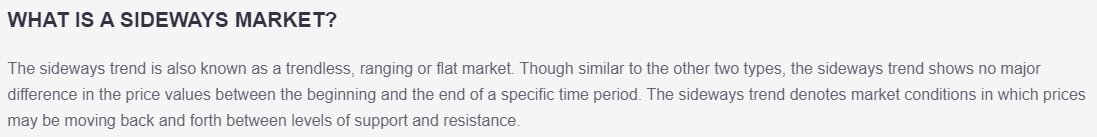 WHAT IS A SIDEWAYS MARKET?

The sideways trend is also known as a trendless, ranging or flat market. Though similar to the other two types, the sideways trend shows no major difference in the price values between the beginning and the end of a specific time period. The sideways trend denotes market conditions in which prices may be moving back and forth between levels of support and resistance.